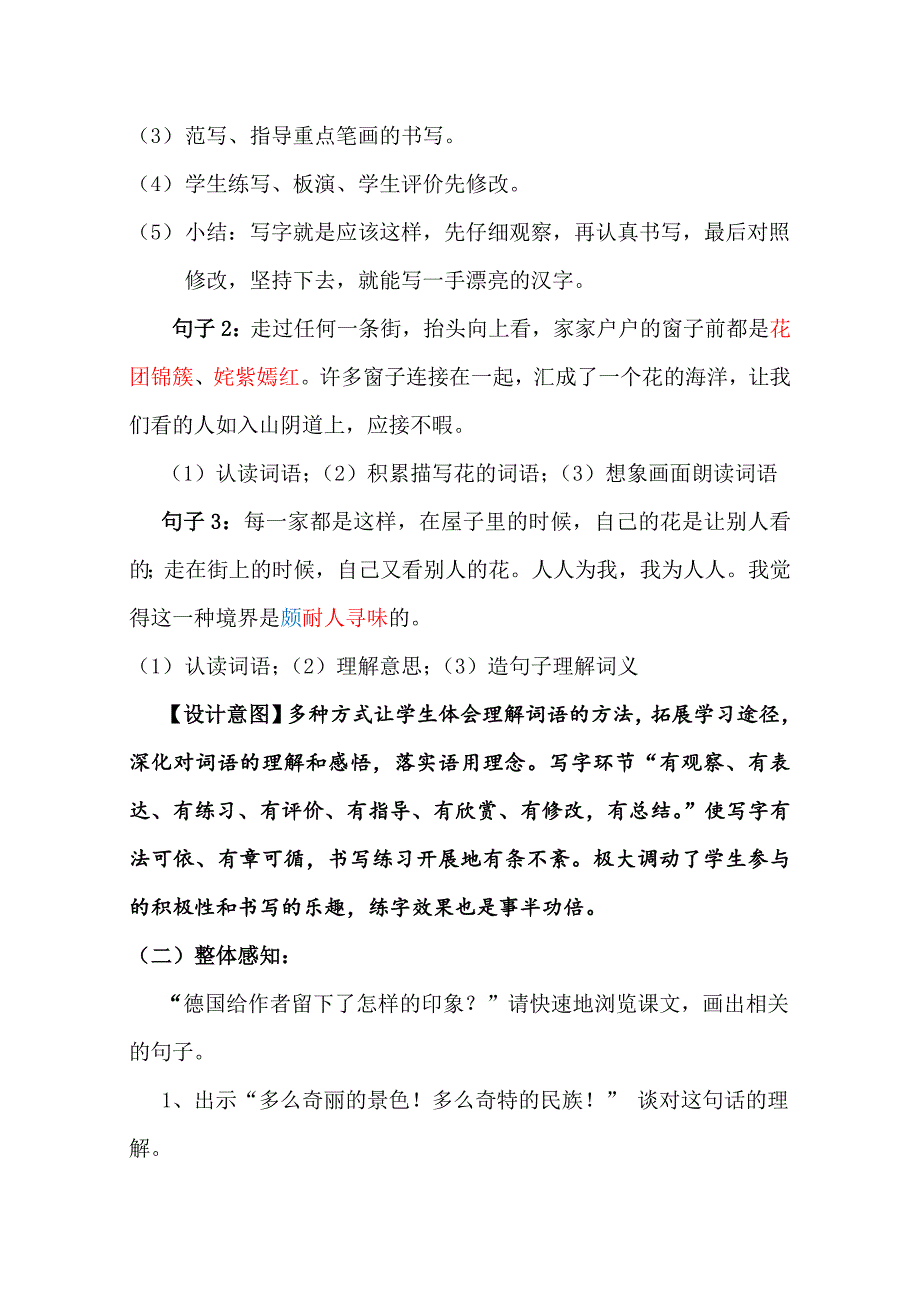 （3）范写、指导重点笔画的书写。

（4）学生练写、板演、学生评价先修改。

（5）小结：写字就是应该这样，先仔细观察，再认真书写，最后对照修改，坚持下去，就能写一手漂亮的汉字。

句子 2：走过任何一条街，抬头向上看，家家户户的窗子前都是花团锦簇、姹紫嫣红。许多窗子连接在一起，汇成了一个花的海洋，让我们看的人如入山阴道上，应接不暇。

（1）认读词语；（2）积累描写花的词语；（3）想象画面朗读词语

句子 3：每一家都是这样，在屋子里的时候，自己的花是让别人看的；走在街上的时候，自己又看别人的花。人人为我，我为人人。我觉得这一种境界是颇耐人寻味的。

（1）认读词语；（2）理解意思；（3）造句子理解词义

【设计意图】多种方式让学生体会理解词语的方法，拓展学习途径，深化对词语的理解和感悟，落实语用理念。写字环节“有观察、有表达、有练习、有评价、有指导、有欣赏、有修改，有总结。”使写字有法可依、有章可循，书写练习开展地有条不紊。极大调动了学生参与的积极性和书写的乐趣，练字效果也是事半功倍。

（二）整体感知：

“德国给作者留下了怎样的印象？”请快速地浏览课文，画出相关的句子。

1、出示“多么奇丽的景色！多么奇特的民族！” 谈对这句话的理解。